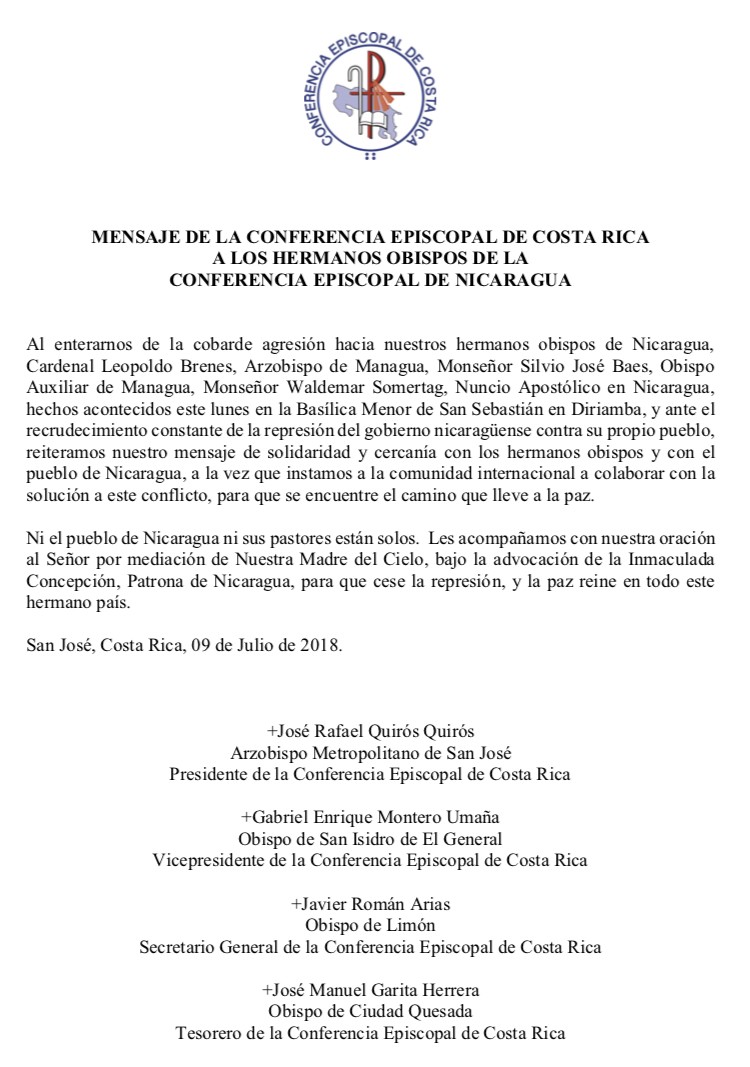 CONFERENCIA EPISCOPAL DE COSTA RICA

MENSAJE DE LA CONFERENCIA EPISCOPAL DE COSTA RICA
A LOS HERMANOS OBISPOS DE LA
CONFERENCIA EPISCOPAL DE NICARAGUA

Al enterarnos de la cobarde agresión hacia nuestros hermanos obispos de Nicaragua, Cardenal Leopoldo Brenes, Arzobispo de Managua, Monseñor Silvio José Baes, Obispo Auxiliar de Managua, Monseñor Waldemar Somertag, Nuncio Apostólico en Nicaragua, hechos acontecidos este lunes en la Basílica Menor de San Sebastián en Diriamba, y ante el recrudecimiento constante de la represión del gobierno nicaragüense contra su propio pueblo, reiteramos nuestro mensaje de solidaridad y cercanía con los hermanos obispos y con el pueblo de Nicaragua, a la vez que instamos a la comunidad internacional a colaborar con la solución a este conflicto, para que se encuentre el camino que lleve a la paz.

Ni el pueblo de Nicaragua ni sus pastores están solos. Les acompañamos con nuestra oración al Señor por mediación de Nuestra Madre del Cielo, bajo la advocación de la Inmaculada Concepción, Patrona de Nicaragua, para que cese la represión, y la paz reine en todo este hermano país.

San José, Costa Rica, 09 de Julio de 2018.

+José Rafael Quirós Quirós
Arzobispo Metropolitano de San José
Presidente de la Conferencia Episcopal de Costa Rica

+Gabriel Enrique Montero Umaña
Obispo de San Isidro de El General
Vicepresidente de la Conferencia Episcopal de Costa Rica

+Javier Román Arias
Obispo de Limón
Secretario General de la Conferencia Episcopal de Costa Rica

+José Manuel Garita Herrera
Obispo de Ciudad Quesada
Tesorero de la Conferencia Episcopal de Costa Rica